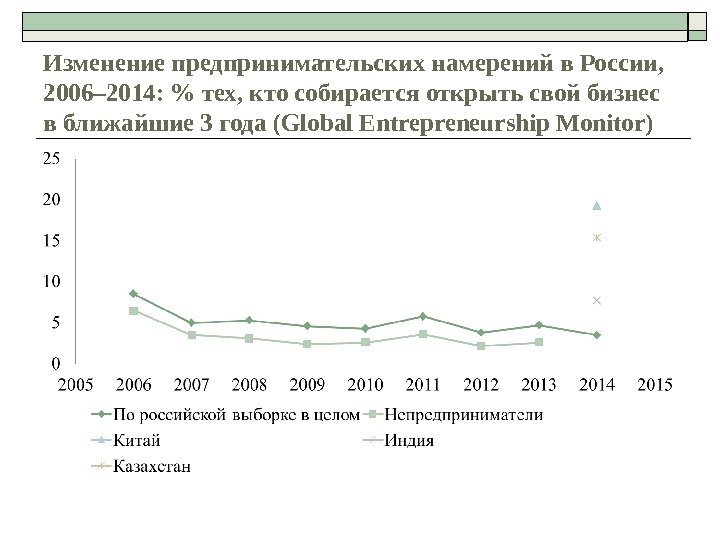 Изменение предпринимательских намерений в России, 2006–2014: % тех, кто собирается открыть свой бизнес в ближайшие 3 года (Global Entrepreneurship Monitor)

25
20
15
10
5
0
2005 2006 2007 2008 2009 2010 2011 2012 2013 2014 2015

По российской выборке в целом
Непредприниматели
Китай
Индия
Казахстан